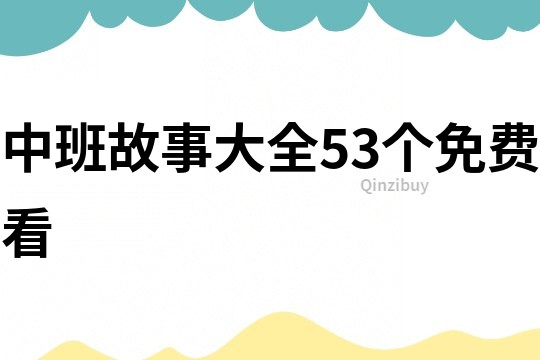 中班故事大全53个免费看

Qinzibuy